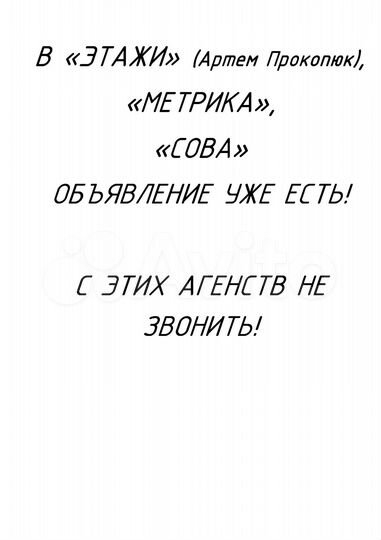 В «ЭТАЖИ» (Артем Прокопюк),
«МЕТРИКА»,
«СОВА»
ОБЪЯВЛЕНИЕ УЖЕ ЕСТЬ!

С ЭТИХ АГЕНСТВ НЕ ЗВОНИТЬ!

Avito